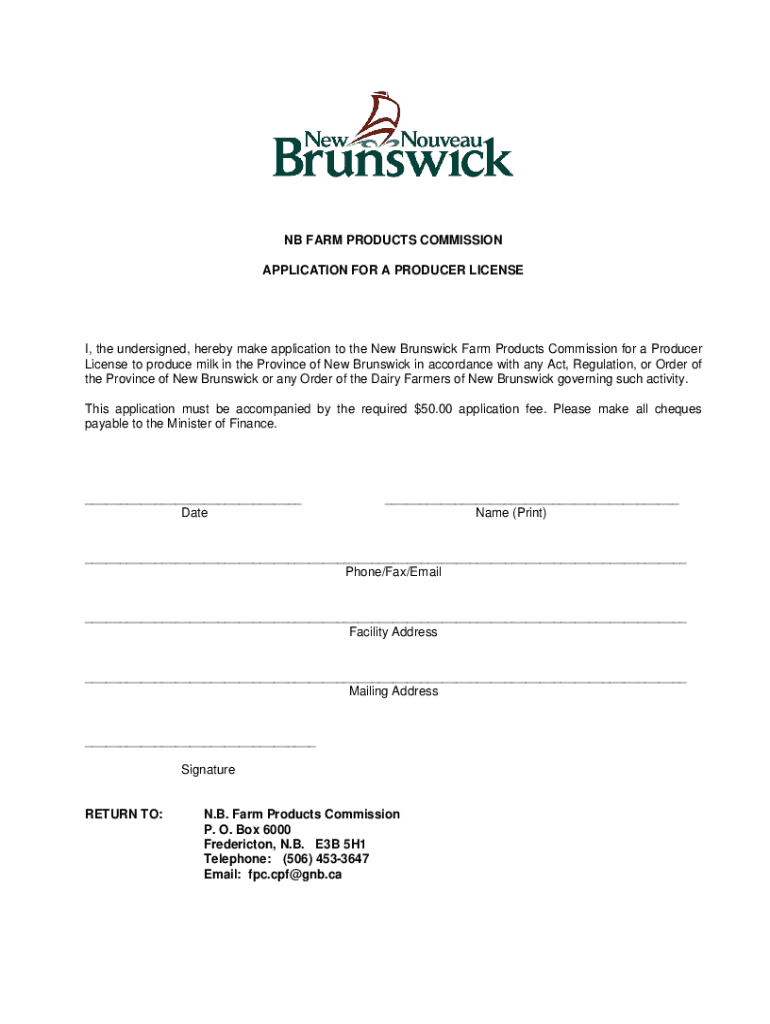 New Nouveau
Brunswick

NB FARM PRODUCTS COMMISSION

APPLICATION FOR A PRODUCER LICENSE

I, the undersigned, hereby make application to the New Brunswick Farm Products Commission for a Producer License to produce milk in the Province of New Brunswick in accordance with any Act, Regulation, or Order of the Province of New Brunswick or any Order of the Dairy Farmers of New Brunswick governing such activity.

This application must be accompanied by the required $50.00 application fee. Please make all cheques payable to the Minister of Finance.

Date

Name (Print)

Phone/Fax/Email

Facility Address

Mailing Address

Signature

RETURN TO:

N.B. Farm Products Commission
P. O. Box 6000
Fredericton, N.B. E3B 5H1
Telephone: (506) 453-3647
Email: fpc.cpf@gnb.ca